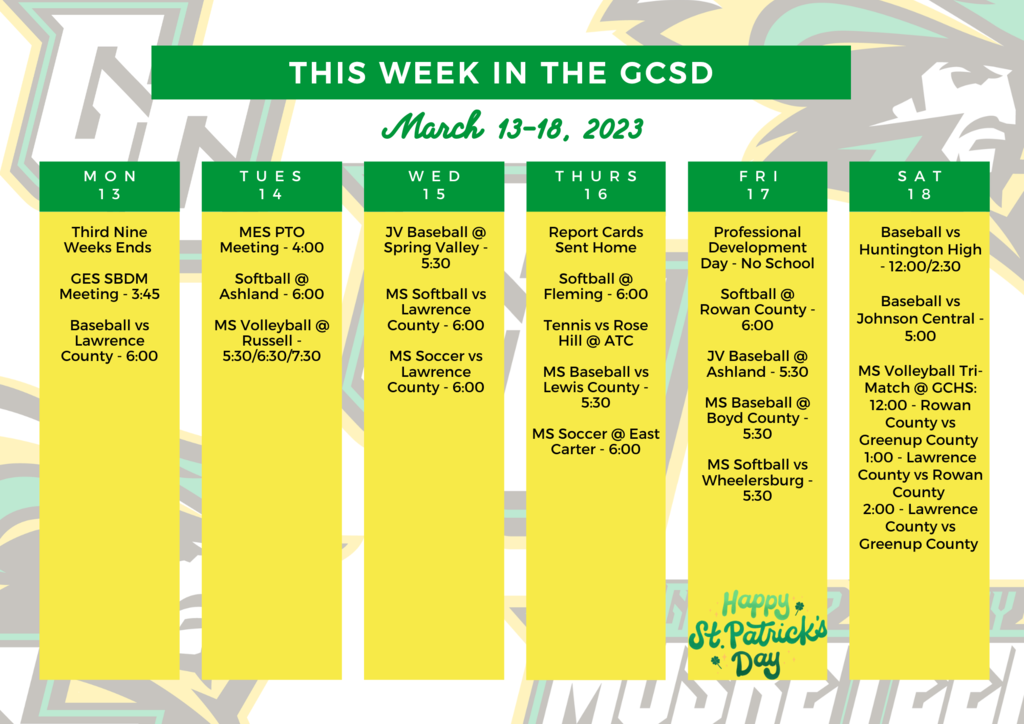 THIS WEEK IN THE GCSD

March 13-18, 2023

MON
13

Third Nine Weeks Ends

GES SBDM Meeting - 3:45

Baseball vs Lawrence County - 6:00

TUES
14

MES PTO Meeting - 4:00

Softball @ Ashland - 6:00

MS Volleyball @ Russell - 5:30/6:30/7:30

WED
15

JV Baseball @ Spring Valley - 5:30

MS Softball vs Lawrence County - 6:00

MS Soccer vs Lawrence County - 6:00

THURS
16

Report Cards Sent Home

Softball @ Fleming - 6:00

Tennis vs Rose Hill @ ATC

MS Baseball vs Lewis County - 5:30

MS Soccer @ East Carter - 6:00

FRI
17

Professional Development Day - No School

Softball @ Rowan County - 6:00

JV Baseball @ Ashland - 5:30

MS Baseball @ Boyd County - 5:30

MS Softball vs Wheelersburg - 5:30

Happy St. Patrick's Day

SAT
18

Baseball vs Huntington High - 12:00/2:30

Baseball vs Johnson Central - 5:00

MS Volleyball Tri-Match @ GCHS:
12:00 - Rowan County vs Greenup County
1:00 - Lawrence County vs Rowan County
2:00 - Lawrence County vs Greenup County